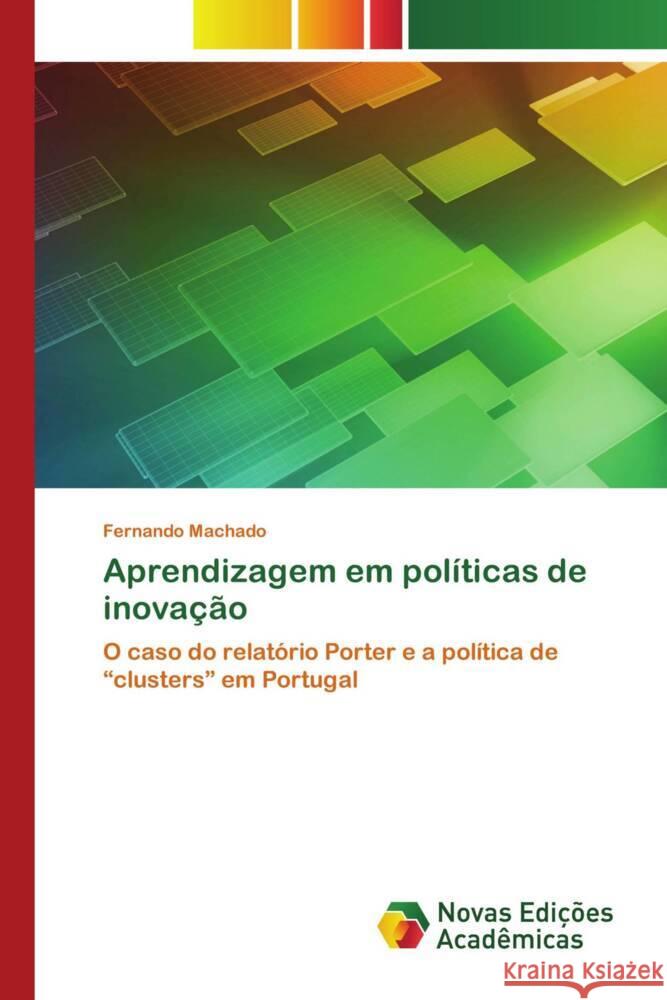 Fernando Machado

Aprendizagem em políticas de inovação

O caso do relatório Porter e a política de “clusters” em Portugal

Novas Edições Acadêmicas